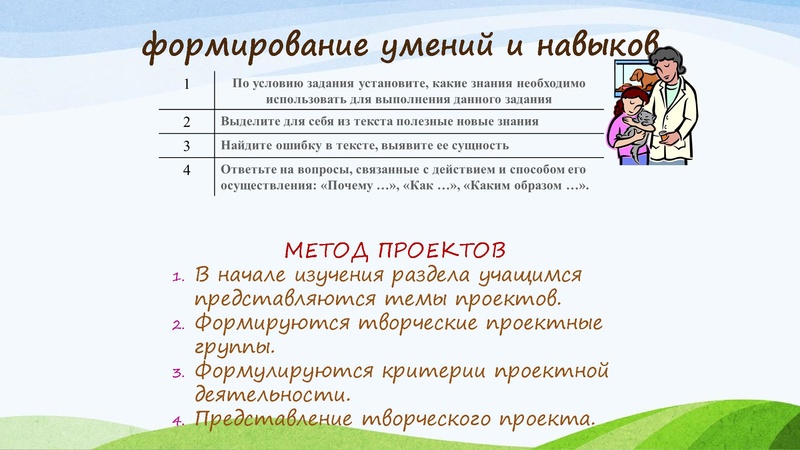 формирование умений и навыков

| 1 | По условию задания установите, какие знания необходимо использовать для выполнения данного задания |
|---|---|
| 2 | Выделите для себя из текста полезные новые знания |
| 3 | Найдите ошибку в тексте, выявите ее сущность |
| 4 | Ответьте на вопросы, связанные с действием и способом его осуществления: «Почему …», «Как …», «Каким образом …». |

МЕТОД ПРОЕКТОВ

1. В начале изучения раздела учащимся представляются темы проектов.
2. Формируются творческие проектные группы.
3. Формулируются критерии проектной деятельности.
4. Представление творческого проекта.